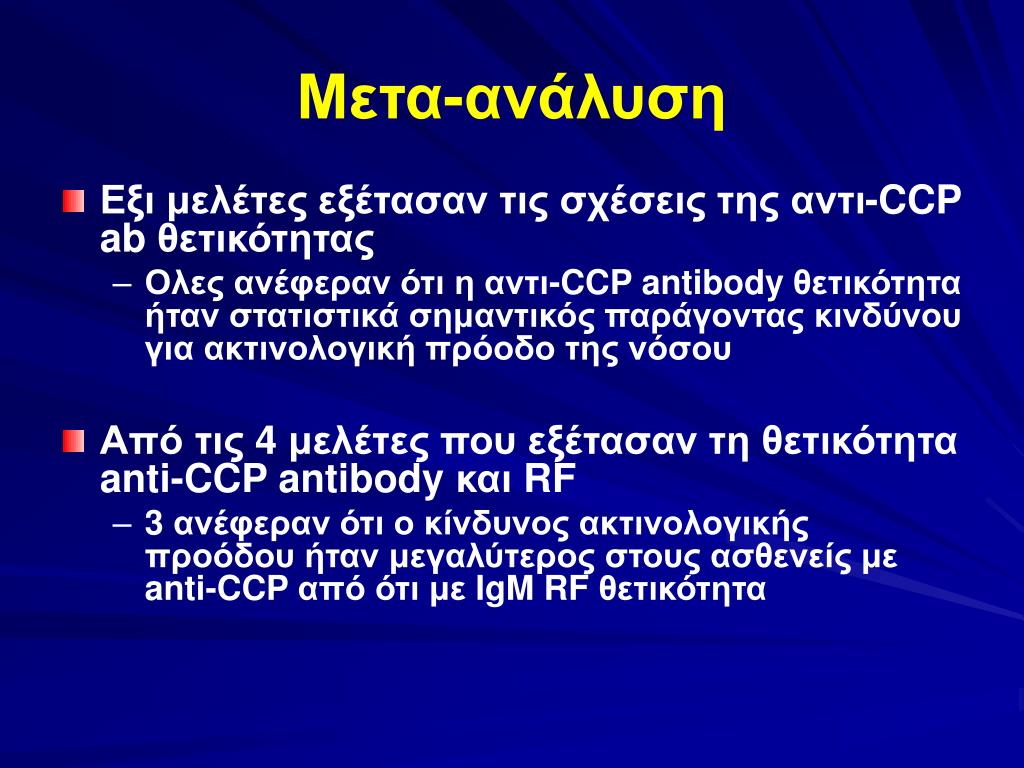 Μετα-ανάλυση

Εξι μελέτες εξέτασαν τις σχέσεις της αντι-CCP ab θετικότητας

– Ολες ανέφεραν ότι η αντι-CCP antibody θετικότητα ήταν στατιστικά σημαντικός παράγοντας κινδύνου για ακτινολογική πρόοδο της νόσου

Από τις 4 μελέτες που εξέτασαν τη θετικότητα anti-CCP antibody και RF

– 3 ανέφεραν ότι ο κίνδυνος ακτινολογικής προόδου ήταν μεγαλύτερος στους ασθενείς με anti-CCP από ότι με IgM RF θετικότητα